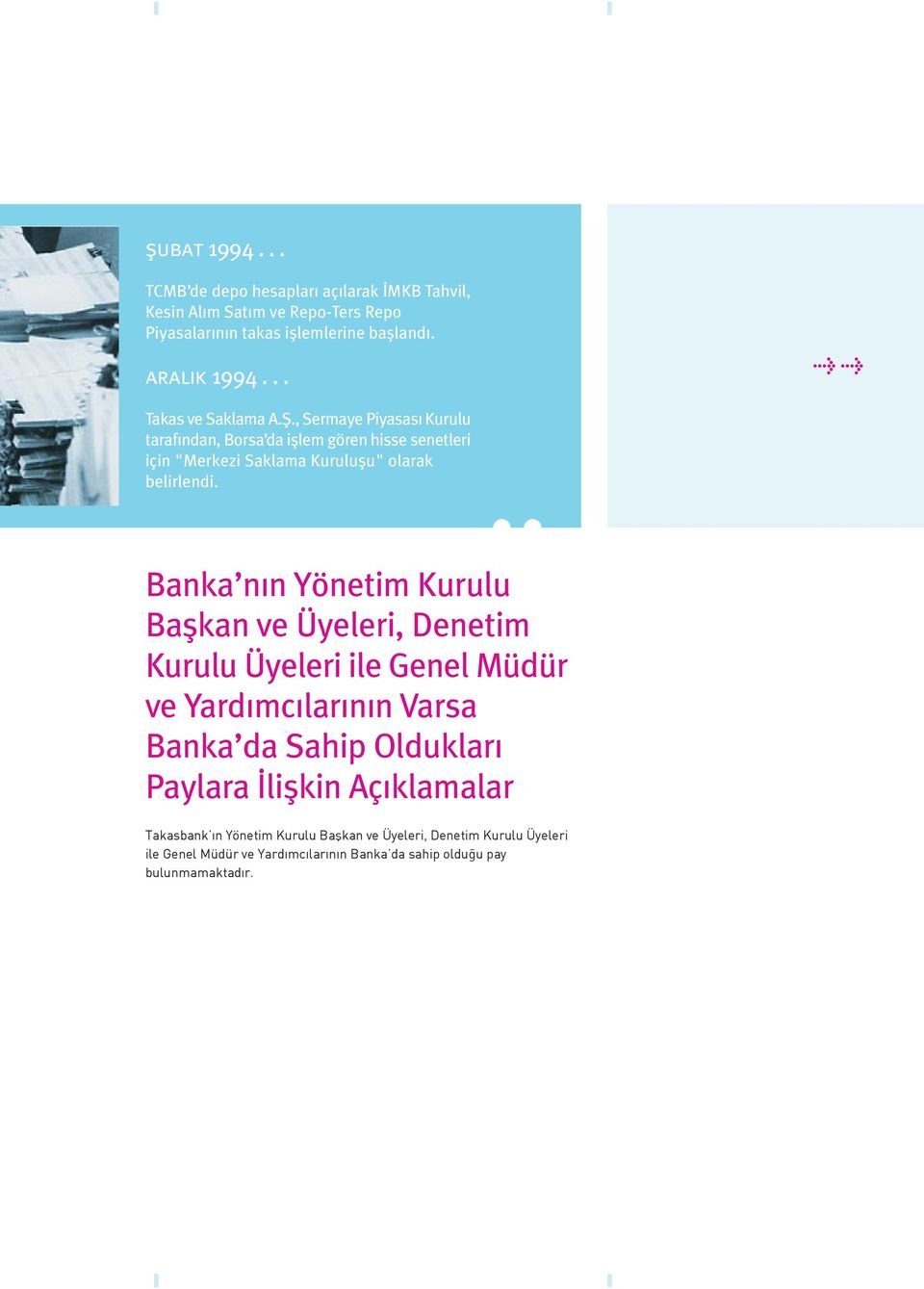 ŞUBAT 1994 . . .

TCMB'de depo hesapları açılarak İMKB Tahvil, Kesin Alım Satım ve Repo-Ters Repo Piyasalarının takas işlemlerine başlandı.

ARALIK 1994 . . .

Takas ve Saklama A.Ş., Sermaye Piyasası Kurulu tarafından, Borsa'da işlem gören hisse senetleri için "Merkezi Saklama Kuruluşu" olarak belirlendi.

Banka'nın Yönetim Kurulu Başkan ve Üyeleri, Denetim Kurulu Üyeleri ile Genel Müdür ve Yardımcılarının Varsa Banka'da Sahip Oldukları Paylara İlişkin Açıklamalar

Takasbank'ın Yönetim Kurulu Başkan ve Üyeleri, Denetim Kurulu Üyeleri ile Genel Müdür ve Yardımcılarının Banka'da sahip olduğu pay bulunmamaktadır.